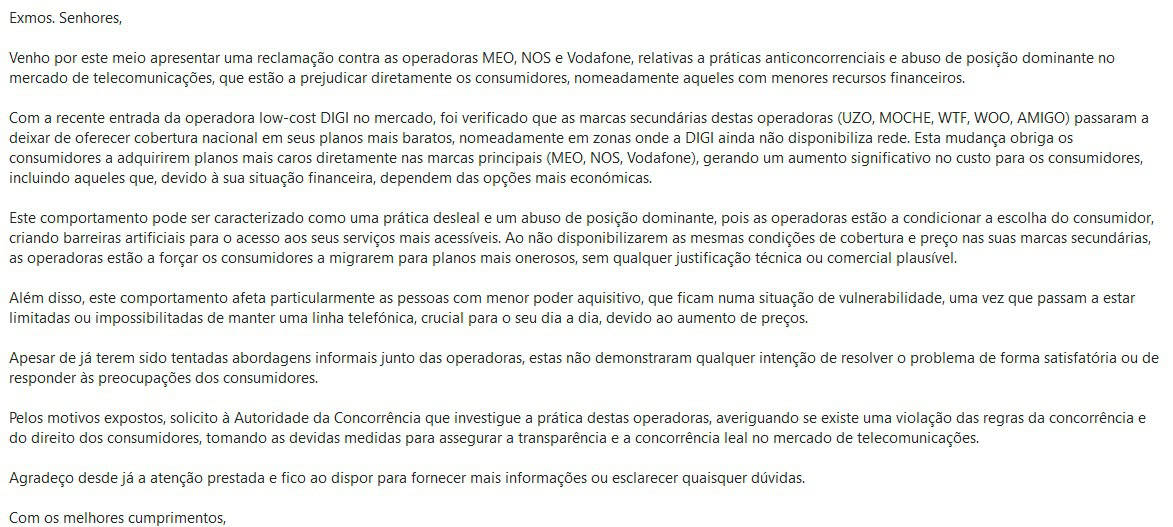 Exmos. Senhores,

Venho por este meio apresentar uma reclamação contra as operadoras MEO, NOS e Vodafone, relativas a práticas anticoncorrenciais e abuso de posição dominante no mercado de telecomunicações, que estão a prejudicar diretamente os consumidores, nomeadamente aqueles com menores recursos financeiros.

Com a recente entrada da operadora low-cost DIGI no mercado, foi verificado que as marcas secundárias destas operadoras (UZO, MOCHE, WTF, WOO, AMIGO) passaram a deixar de oferecer cobertura nacional em seus planos mais baratos, nomeadamente em zonas onde a DIGI ainda não disponibiliza rede. Esta mudança obriga os consumidores a adquirirem planos mais caros diretamente nas marcas principais (MEO, NOS, Vodafone), gerando um aumento significativo no custo para os consumidores, incluindo aqueles que, devido à sua situação financeira, dependem das opções mais económicas.

Este comportamento pode ser caracterizado como uma prática desleal e um abuso de posição dominante, pois as operadoras estão a condicionar a escolha do consumidor, criando barreiras artificiais para o acesso aos seus serviços mais acessíveis. Ao não disponibilizarem as mesmas condições de cobertura e preço nas suas marcas secundárias, as operadoras estão a forçar os consumidores a migrarem para planos mais onerosos, sem qualquer justificação técnica ou comercial plausível.

Além disso, este comportamento afeta particularmente as pessoas com menor poder aquisitivo, que ficam numa situação de vulnerabilidade, uma vez que passam a estar limitadas ou impossibilitadas de manter uma linha telefónica, crucial para o seu dia a dia, devido ao aumento de preços.

Apesar de já terem sido tentadas abordagens informais junto das operadoras, estas não demonstraram qualquer intenção de resolver o problema de forma satisfatória ou de responder às preocupações dos consumidores.

Pelos motivos expostos, solicito à Autoridade da Concorrência que investigue a prática destas operadoras, averiguando se existe uma violação das regras da concorrência e do direito dos consumidores, tomando as devidas medidas para assegurar a transparência e a concorrência leal no mercado de telecomunicações.

Agradeço desde já a atenção prestada e fico ao dispor para fornecer mais informações ou esclarecer quaisquer dúvidas.

Com os melhores cumprimentos,